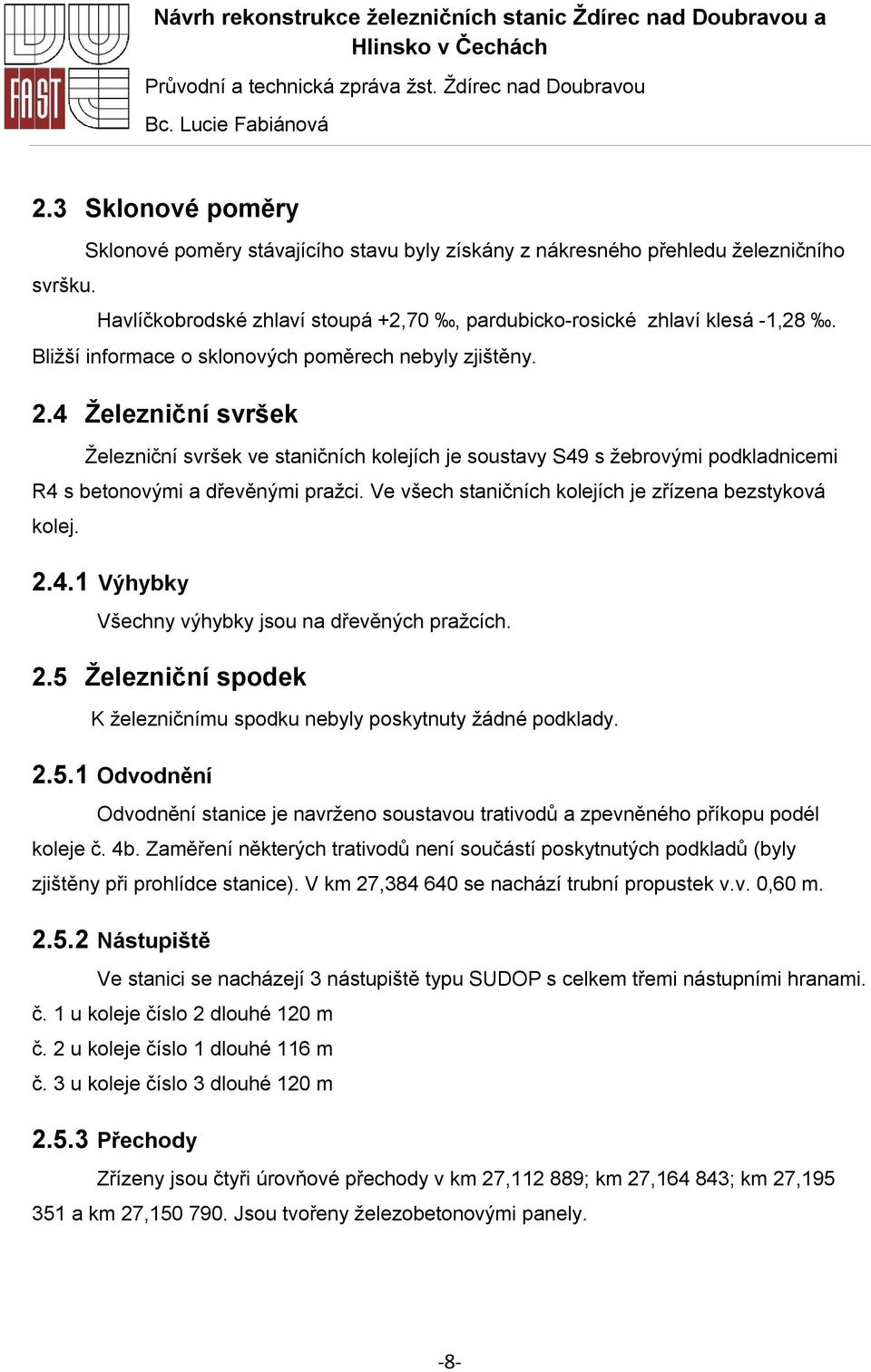 FAST

Návrh rekonstrukce železničních stanic Ždírec nad Doubravou a Hlinsko v Čechách

Průvodní a technická zpráva žst. Ždírec nad Doubravou

Bc. Lucie Fabiánová

2.3 Sklonové poměry

Sklonové poměry stávajícího stavu byly získány z nákresného přehledu železničního svršku.

Havlíčkobrodské zhlaví stoupá +2,70 ‰, pardubicko-rosické zhlaví klesá -1,28 ‰. Bližší informace o sklonových poměrech nebyly zjištěny.

2.4 Železniční svršek

Železniční svršek ve staničních kolejích je soustavy S49 s žebrovými podkladnicemi R4 s betonovými a dřevěnými pražci. Ve všech staničních kolejích je zřízena bezstyková kolej.

2.4.1 Výhybky

Všechny výhybky jsou na dřevěných pražcích.

2.5 Železniční spodek

K železničnímu spodku nebyly poskytnuty žádné podklady.

2.5.1 Odvodnění

Odvodnění stanice je navrženo soustavou trativodů a zpevněného příkopu podél koleje č. 4b. Zaměření některých trativodů není součástí poskytnutých podkladů (byly zjištěny při prohlídce stanice). V km 27,384 640 se nachází trubní propustek v.v. 0,60 m.

2.5.2 Nástupiště

Ve stanici se nacházejí 3 nástupiště typu SUDOP s celkem třemi nástupními hranami.
č. 1 u koleje číslo 2 dlouhé 120 m
č. 2 u koleje číslo 1 dlouhé 116 m
č. 3 u koleje číslo 3 dlouhé 120 m

2.5.3 Přechody

Zřízeny jsou čtyři úrovňové přechody v km 27,112 889; km 27,164 843; km 27,195 351 a km 27,150 790. Jsou tvořeny železobetonovými panely.

-8-